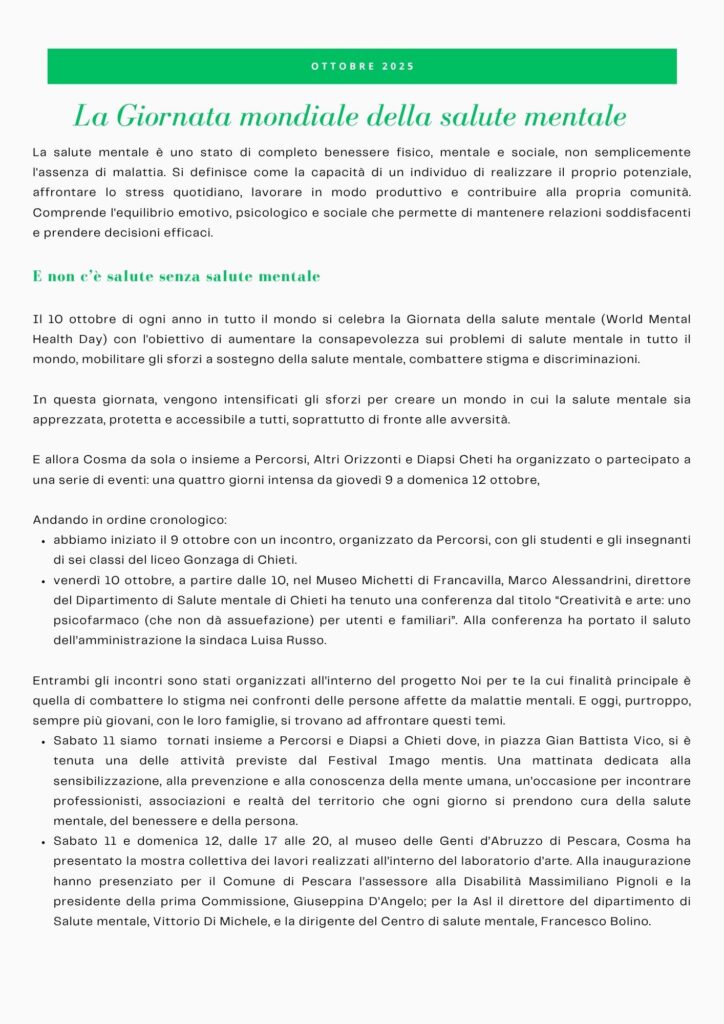 OTTOBRE 2025

La Giornata mondiale della salute mentale

La salute mentale è uno stato di completo benessere fisico, mentale e sociale, non semplicemente l'assenza di malattia. Si definisce come la capacità di un individuo di realizzare il proprio potenziale, affrontare lo stress quotidiano, lavorare in modo produttivo e contribuire alla propria comunità. Comprende l'equilibrio emotivo, psicologico e sociale che permette di mantenere relazioni soddisfacenti e prendere decisioni efficaci.

E non c'è salute senza salute mentale

Il 10 ottobre di ogni anno in tutto il mondo si celebra la Giornata della salute mentale (World Mental Health Day) con l'obiettivo di aumentare la consapevolezza sui problemi di salute mentale in tutto il mondo, mobilitare gli sforzi a sostegno della salute mentale, combattere stigma e discriminazioni.

In questa giornata, vengono intensificati gli sforzi per creare un mondo in cui la salute mentale sia apprezzata, protetta e accessibile a tutti, soprattutto di fronte alle avversità.

E allora Cosma da sola o insieme a Percorsi, Altri Orizzonti e Diapsi Cheti ha organizzato o partecipato a una serie di eventi: una quattro giorni intensa da giovedì 9 a domenica 12 ottobre,

Andando in ordine cronologico:
• abbiamo iniziato il 9 ottobre con un incontro, organizzato da Percorsi, con gli studenti e gli insegnanti di sei classi del liceo Gonzaga di Chieti.
• venerdì 10 ottobre, a partire dalle 10, nel Museo Michetti di Francavilla, Marco Alessandrini, direttore del Dipartimento di Salute mentale di Chieti ha tenuto una conferenza dal titolo "Creatività e arte: uno psicofarmaco (che non dà assuefazione) per utenti e familiari". Alla conferenza ha portato il saluto dell'amministrazione la sindaca Luisa Russo.

Entrambi gli incontri sono stati organizzati all'interno del progetto Noi per te la cui finalità principale è quella di combattere lo stigma nei confronti delle persone affette da malattie mentali. E oggi, purtroppo, sempre più giovani, con le loro famiglie, si trovano ad affrontare questi temi.
• Sabato 11 siamo tornati insieme a Percorsi e Diapsi a Chieti dove, in piazza Gian Battista Vico, si è tenuta una delle attività previste dal Festival Imago mentis. Una mattinata dedicata alla sensibilizzazione, alla prevenzione e alla conoscenza della mente umana, un'occasione per incontrare professionisti, associazioni e realtà del territorio che ogni giorno si prendono cura della salute mentale, del benessere e della persona.
• Sabato 11 e domenica 12, dalle 17 alle 20, al museo delle Genti d'Abruzzo di Pescara, Cosma ha presentato la mostra collettiva dei lavori realizzati all'interno del laboratorio d'arte. Alla inaugurazione hanno presenziato per il Comune di Pescara l'assessore alla Disabilità Massimiliano Pignoli e la presidente della prima Commissione, Giuseppina D'Angelo; per la Asl il direttore del dipartimento di Salute mentale, Vittorio Di Michele, e la dirigente del Centro di salute mentale, Francesco Bolino.